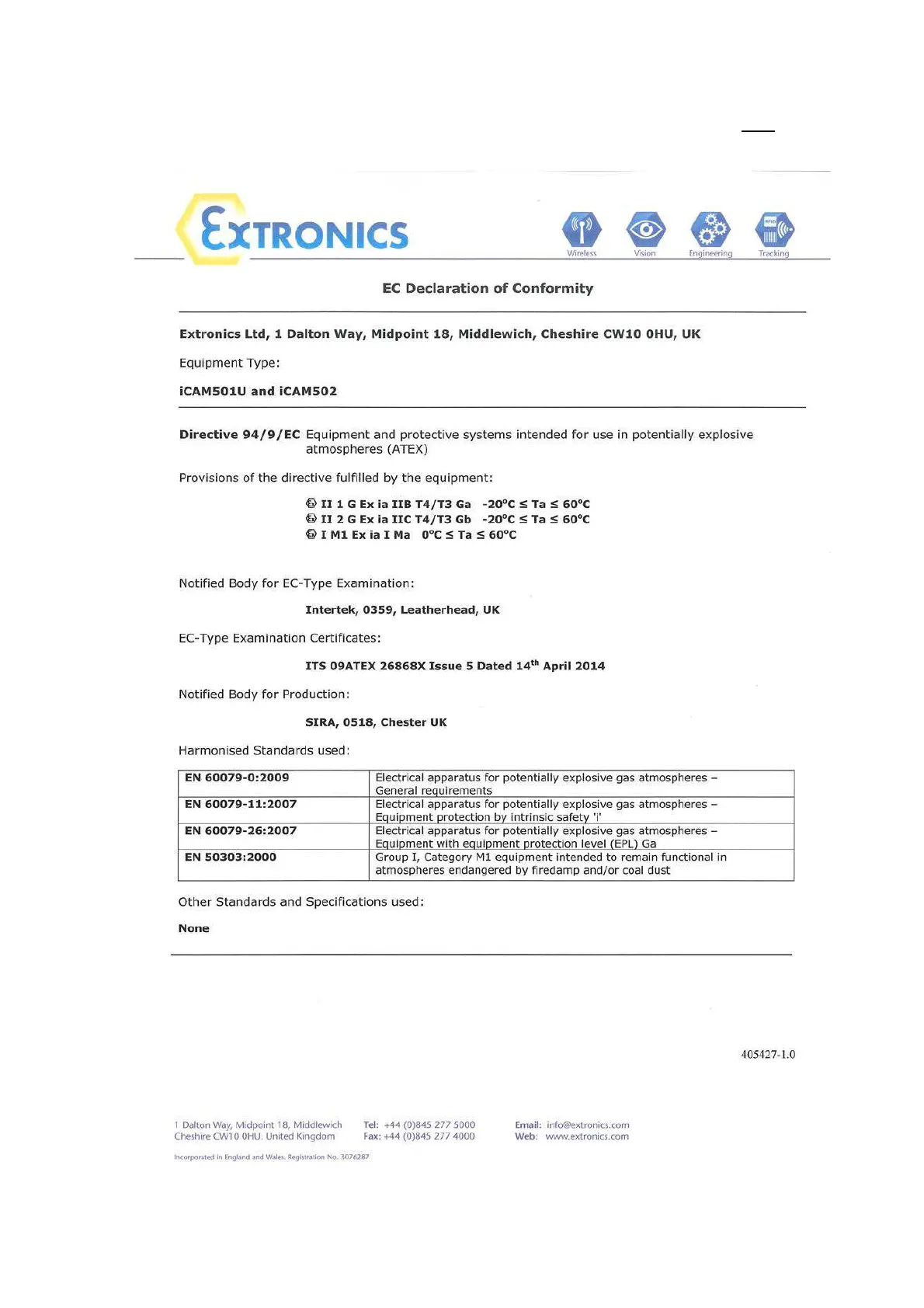 EXTRONICS

Wireless Vision Engineering Tracking

EC Declaration of Conformity

Extronics Ltd, 1 Dalton Way, Midpoint 18, Middlewich, Cheshire CW10 0HU, UK

Equipment Type:

iCAM501U and iCAM502

Directive 94/9/EC Equipment and protective systems intended for use in potentially explosive atmospheres (ATEX)

Provisions of the directive fulfilled by the equipment:

II 1 G Ex ia IIB T4/T3 Ga -20°C ≤ Ta ≤ 60°C
II 2 G Ex ia IIC T4/T3 Gb -20°C ≤ Ta ≤ 60°C
I M1 Ex ia I Ma 0°C ≤ Ta ≤ 60°C

Notified Body for EC-Type Examination:

Intertek, 0359, Leatherhead, UK

EC-Type Examination Certificates:

ITS 09ATEX 26868X Issue 5 Dated 14$^{th}$ April 2014

Notified Body for Production:

SIRA, 0518, Chester UK

Harmonised Standards used:

| EN 60079-0:2009 | Electrical apparatus for potentially explosive gas atmospheres – General requirements |
|---|---|
| EN 60079-11:2007 | Electrical apparatus for potentially explosive gas atmospheres – Equipment protection by intrinsic safety 'i' |
| EN 60079-26:2007 | Electrical apparatus for potentially explosive gas atmospheres – Equipment with equipment protection level (EPL) Ga |
| EN 50303:2000 | Group I, Category M1 equipment intended to remain functional in atmospheres endangered by firedamp and/or coal dust |

Other Standards and Specifications used:

None

405427-1.0

1 Dalton Way, Midpoint 18, Middlewich Cheshire CW10 0HU. United Kingdom

Tel: +44 (0)845 277 5000
Fax: +44 (0)845 277 4000

Email: info@extronics.com
Web: www.extronics.com

Incorporated in England and Wales. Registration No. 3076287